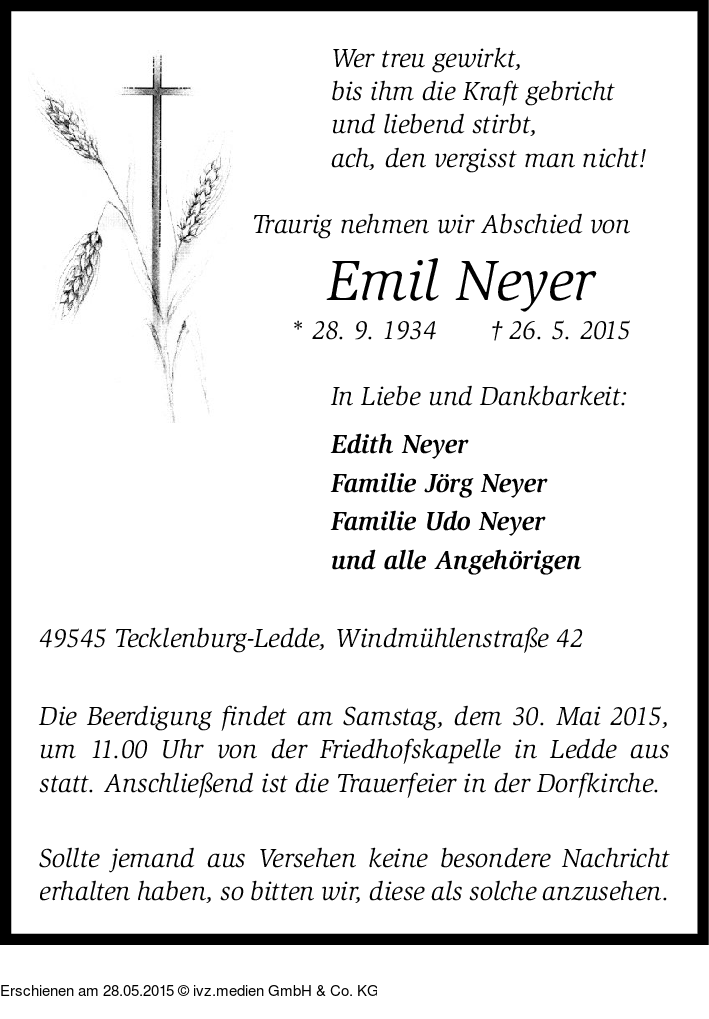 Wer treu gewirkt,
bis ihm die Kraft gebricht
und liebend stirbt,
ach, den vergisst man nicht!

Traurig nehmen wir Abschied von

Emil Neyer

* 28. 9. 1934 † 26. 5. 2015

In Liebe und Dankbarkeit:

Edith Neyer
Familie Jörg Neyer
Familie Udo Neyer
und alle Angehörigen

49545 Tecklenburg-Ledde, Windmühlenstraße 42

Die Beerdigung findet am Samstag, dem 30. Mai 2015, um 11.00 Uhr von der Friedhofskapelle in Ledde aus statt. Anschließend ist die Trauerfeier in der Dorfkirche.

Sollte jemand aus Versehen keine besondere Nachricht erhalten haben, so bitten wir, diese als solche anzusehen.

Erschienen am 28.05.2015 © ivz.medien GmbH & Co. KG